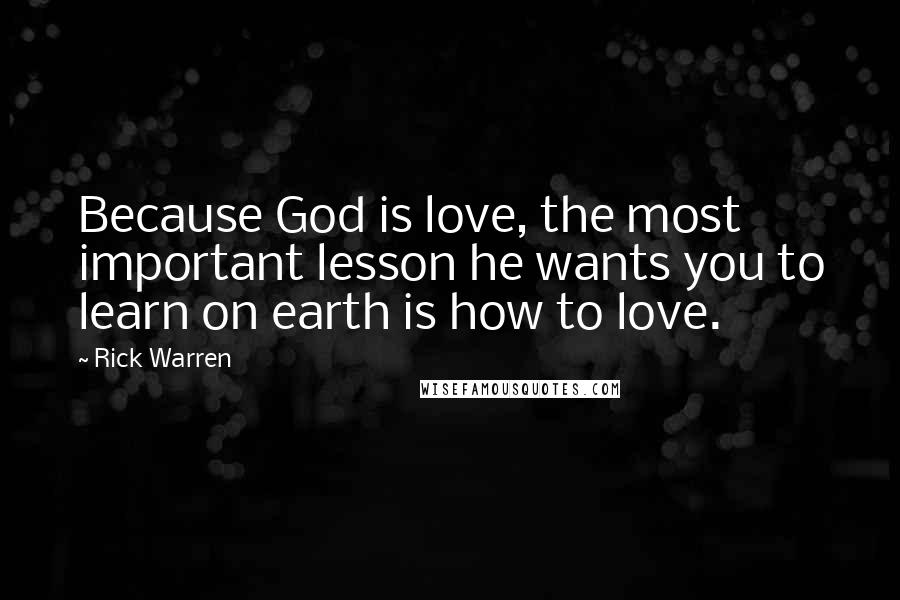 Because God is love, the most important lesson he wants you to learn on earth is how to love.

~ Rick Warren

WISEFAMOUSQUOTES.COM